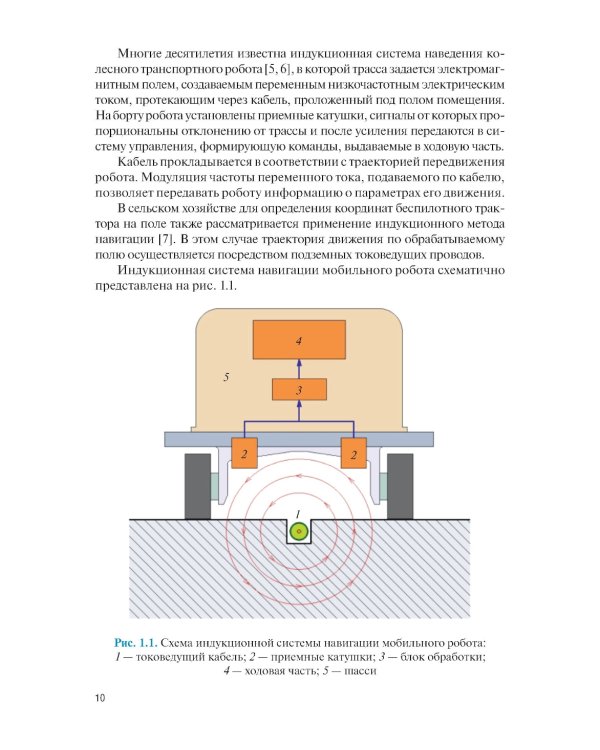 Многие десятилетия известна индукционная система наведения колесного транспортного робота [5, 6], в которой трасса задается электромагнитным полем, создаваемым переменным низкочастотным электрическим током, протекающим через кабель, проложенный под полом помещения. На борту робота установлены приемные катушки, сигналы от которых пропорциональны отклонению от трассы и после усиления передаются в систему управления, формирующую команды, выдаваемые в ходовую часть.

Кабель прокладывается в соответствии с траекторией передвижения робота. Модуляция частоты переменного тока, подаваемого по кабелю, позволяет передавать роботу информацию о параметрах его движения.

В сельском хозяйстве для определения координат беспилотного трактора на поле также рассматривается применение индукционного метода навигации [7]. В этом случае траектория движения по обрабатываемому полю осуществляется посредством подземных токоведущих проводов.

Индукционная система навигации мобильного робота схематично представлена на рис. 1.1.

4

5

3

2

2

1

Рис. 1.1. Схема индукционной системы навигации мобильного робота: 1 — токоведущий кабель; 2 — приемные катушки; 3 — блок обработки; 4 — ходовая часть; 5 — шасси

10